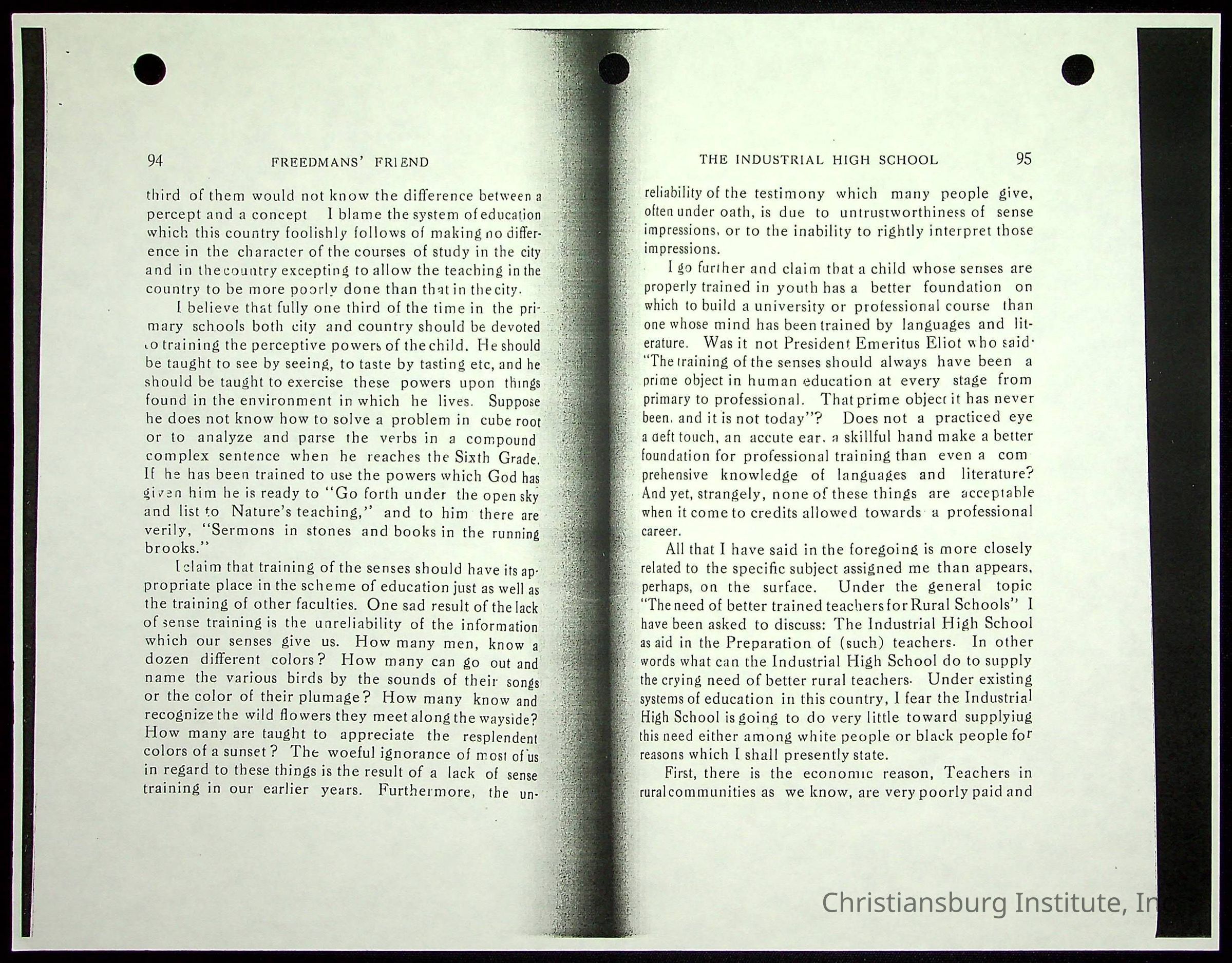 94 FREEDMANS' FRIEND

third of them would not know the difference between a percept and a concept I blame the system of education which this country foolishly follows of making no difference in the character of the courses of study in the city and in the country excepting to allow the teaching in the country to be more poorly done than that in the city.

I believe that fully one third of the time in the primary schools both city and country should be devoted to training the perceptive powers of the child. He should be taught to see by seeing, to taste by tasting etc, and he should be taught to exercise these powers upon things found in the environment in which he lives. Suppose he does not know how to solve a problem in cube root or to analyze and parse the verbs in a compound complex sentence when he reaches the Sixth Grade. If he has been trained to use the powers which God has given him he is ready to "Go forth under the open sky and list to Nature's teaching," and to him there are verily, "Sermons in stones and books in the running brooks."

I claim that training of the senses should have its appropriate place in the scheme of education just as well as the training of other faculties. One sad result of the lack of sense training is the unreliability of the information which our senses give us. How many men, know a dozen different colors? How many can go out and name the various birds by the sounds of their songs or the color of their plumage? How many know and recognize the wild flowers they meet along the wayside? How many are taught to appreciate the resplendent colors of a sunset? The woeful ignorance of most of us in regard to these things is the result of a lack of sense training in our earlier years. Furthermore, the un-

THE INDUSTRIAL HIGH SCHOOL 95

reliability of the testimony which many people give, often under oath, is due to untrustworthiness of sense impressions, or to the inability to rightly interpret those impressions.

I go further and claim that a child whose senses are properly trained in youth has a better foundation on which to build a university or professional course than one whose mind has been trained by languages and literature. Was it not President Emeritus Eliot who said· "The training of the senses should always have been a prime object in human education at every stage from primary to professional. That prime object it has never been, and it is not today"? Does not a practiced eye a deft touch, an accute ear, a skillful hand make a better foundation for professional training than even a comprehensive knowledge of languages and literature? And yet, strangely, none of these things are acceptable when it come to credits allowed towards a professional career.

All that I have said in the foregoing is more closely related to the specific subject assigned me than appears, perhaps, on the surface. Under the general topic "The need of better trained teachers for Rural Schools" I have been asked to discuss: The Industrial High School as aid in the Preparation of (such) teachers. In other words what can the Industrial High School do to supply the crying need of better rural teachers. Under existing systems of education in this country, I fear the Industrial High School is going to do very little toward supplyiug this need either among white people or black people for reasons which I shall presently state.

First, there is the economic reason, Teachers in rural communities as we know, are very poorly paid and

Christiansburg Institute, In